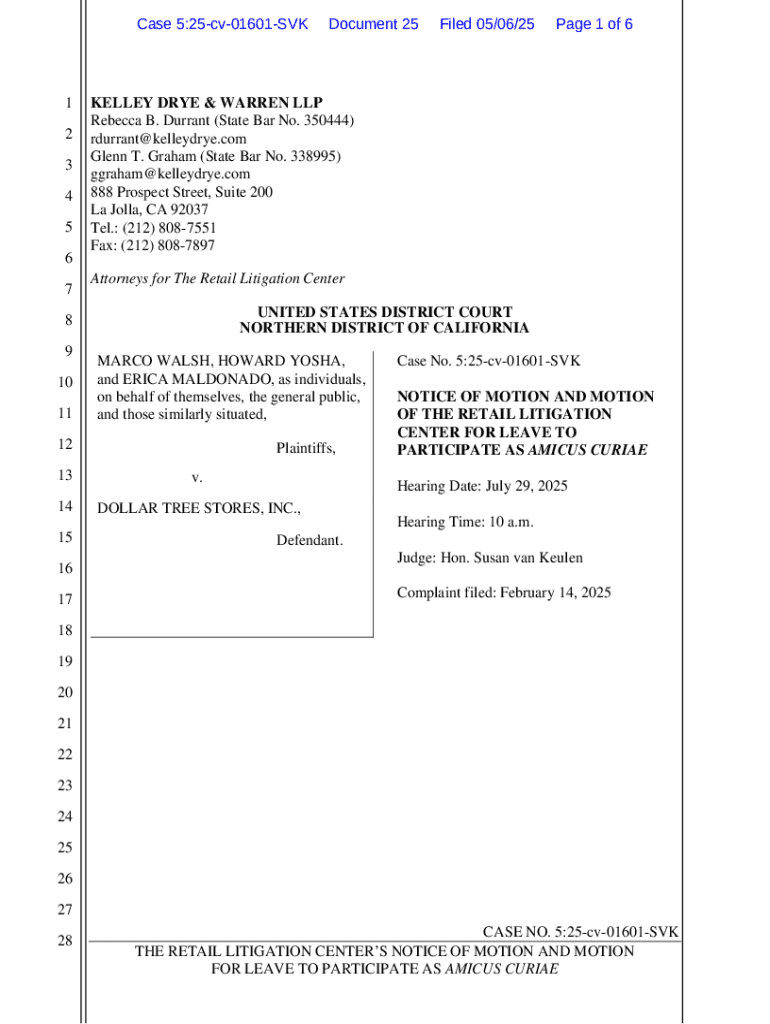 Case 5:25-cv-01601-SVK Document 25 Filed 05/06/25 Page 1 of 6

1
2
3
4
5
6
7
8
9
10
11
12
13
14
15
16
17
18
19
20
21
22
23
24
25
26
27
28

KELLEY DRYE & WARREN LLP
Rebecca B. Durrant (State Bar No. 350444)
rdurrant@kelleydrye.com
Glenn T. Graham (State Bar No. 338995)
ggraham@kelleydrye.com
888 Prospect Street, Suite 200
La Jolla, CA 92037
Tel.: (212) 808-7551
Fax: (212) 808-7897

Attorneys for The Retail Litigation Center

UNITED STATES DISTRICT COURT
NORTHERN DISTRICT OF CALIFORNIA

MARCO WALSH, HOWARD YOSHA, and ERICA MALDONADO, as individuals, on behalf of themselves, the general public, and those similarly situated,

Plaintiffs,

v.

DOLLAR TREE STORES, INC.,

Defendant.

Case No. 5:25-cv-01601-SVK

NOTICE OF MOTION AND MOTION OF THE RETAIL LITIGATION CENTER FOR LEAVE TO PARTICIPATE AS AMICUS CURIAE

Hearing Date: July 29, 2025

Hearing Time: 10 a.m.

Judge: Hon. Susan van Keulen

Complaint filed: February 14, 2025

CASE NO. 5:25-cv-01601-SVK
THE RETAIL LITIGATION CENTER'S NOTICE OF MOTION AND MOTION FOR LEAVE TO PARTICIPATE AS AMICUS CURIAE